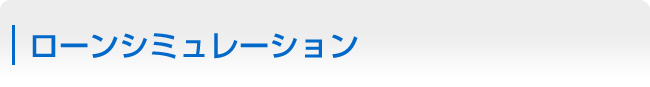 ローンシミュレーション